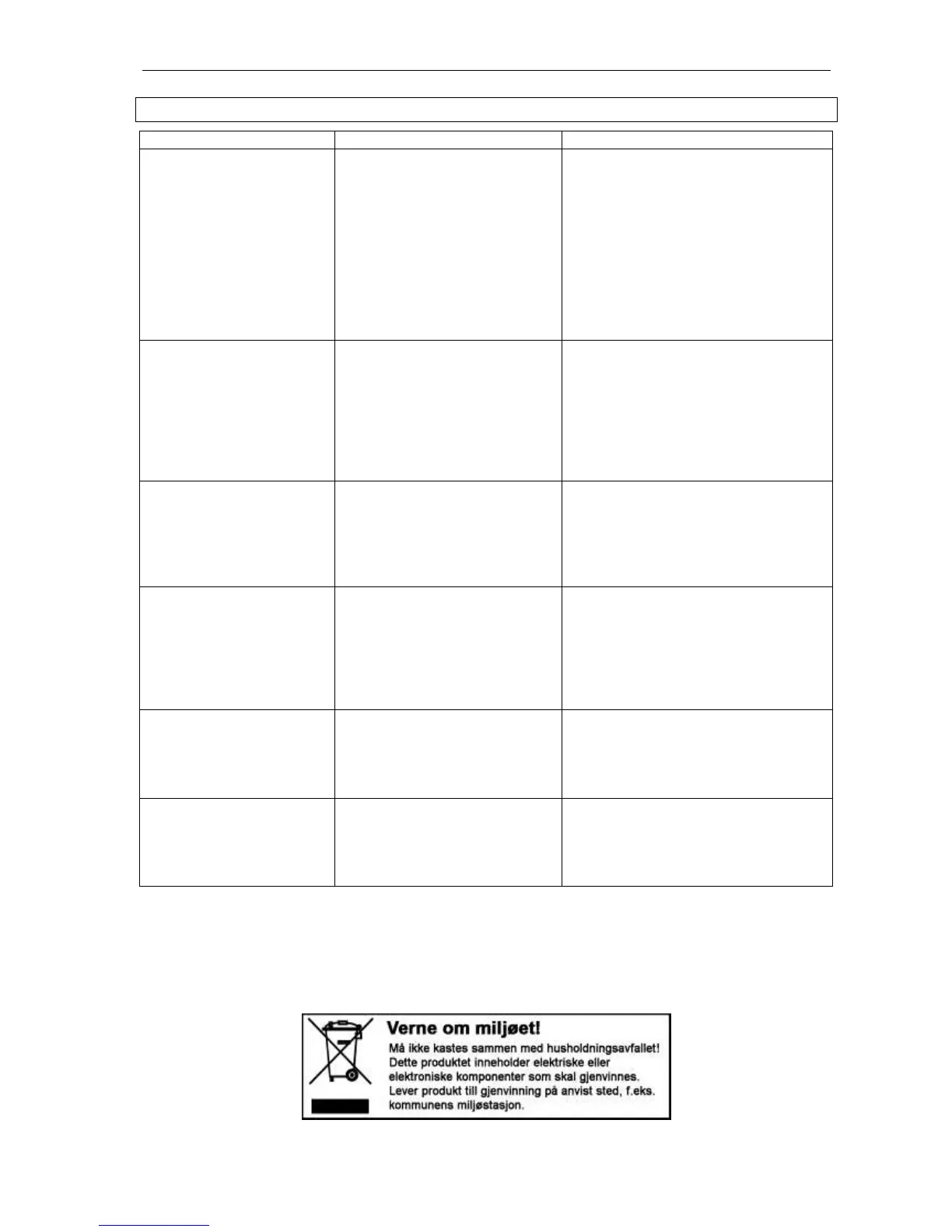 Verne om miljøet!
Må ikke kastes sammen med husholdningsavfallet!
Dette produktet inneholder elektriske eller elektroniske komponenter som skal gjenvinnes.
Lever produkt till gjenvinning på anvist sted, f.eks. kommunens miljøstasjon.